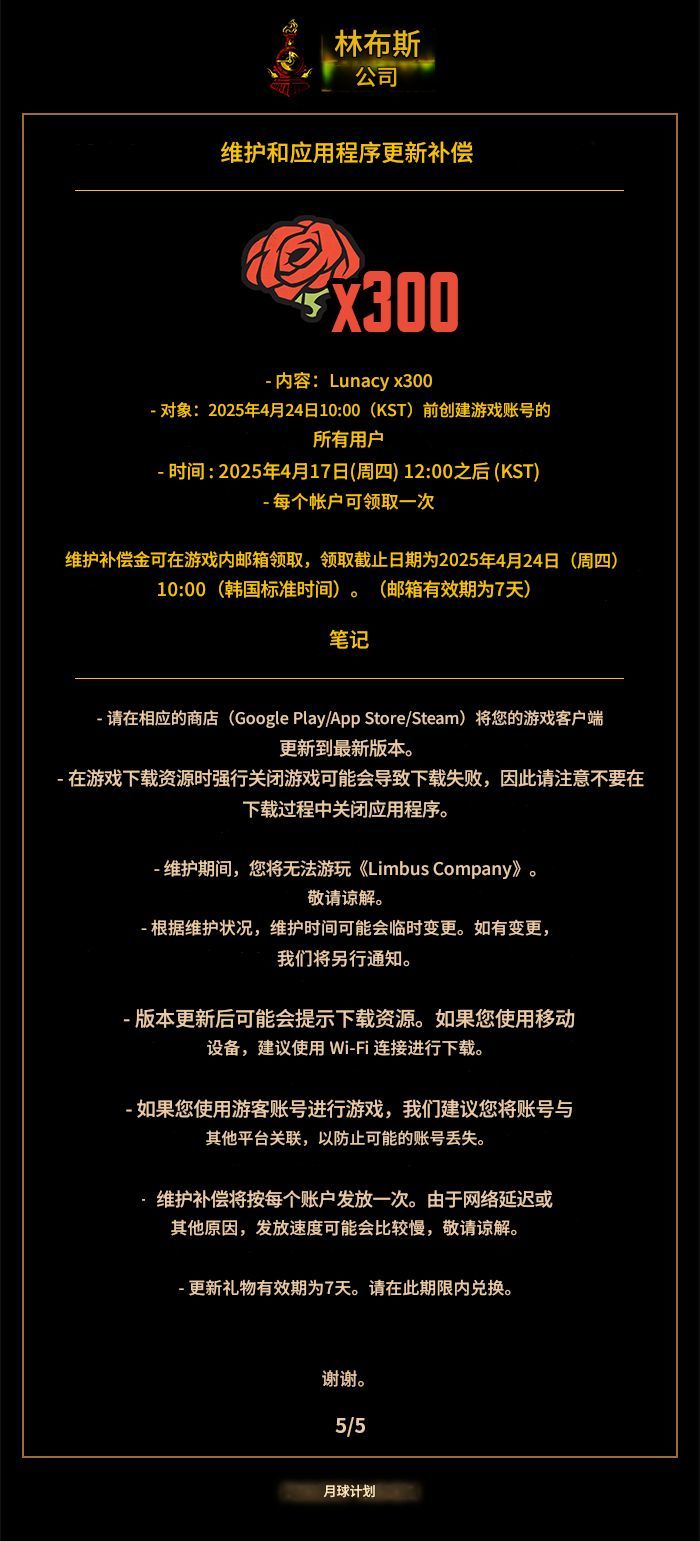 林布斯
公司

维护和应用程序更新补偿

x300

- 内容：Lunacy x300
- 对象：2025年4月24日10:00（KST）前创建游戏账号的所有用户
- 时间 : 2025年4月17日(周四) 12:00之后 (KST)
- 每个帐户可领取一次

维护补偿金可在游戏内邮箱领取，领取截止日期为2025年4月24日（周四）10:00（韩国标准时间）。（邮箱有效期为7天）

笔记

- 请在相应的商店（Google Play/App Store/Steam）将您的游戏客户端更新到最新版本。
- 在游戏下载资源时强行关闭游戏可能会导致下载失败，因此请注意不要在下载过程中关闭应用程序。

- 维护期间，您将无法游玩《Limbus Company》。敬请谅解。
- 根据维护状况，维护时间可能会临时变更。如有变更，我们将另行通知。

- 版本更新后可能会提示下载资源。如果您使用移动设备，建议使用 Wi-Fi 连接进行下载。

- 如果您使用游客账号进行游戏，我们建议您将账号与其他平台关联，以防止可能的账号丢失。

- 维护补偿将按每个账户发放一次。由于网络延迟或其他原因，发放速度可能会比较慢，敬请谅解。

- 更新礼物有效期为7天。请在此期限内兑换。

谢谢。

5/5

月球计划